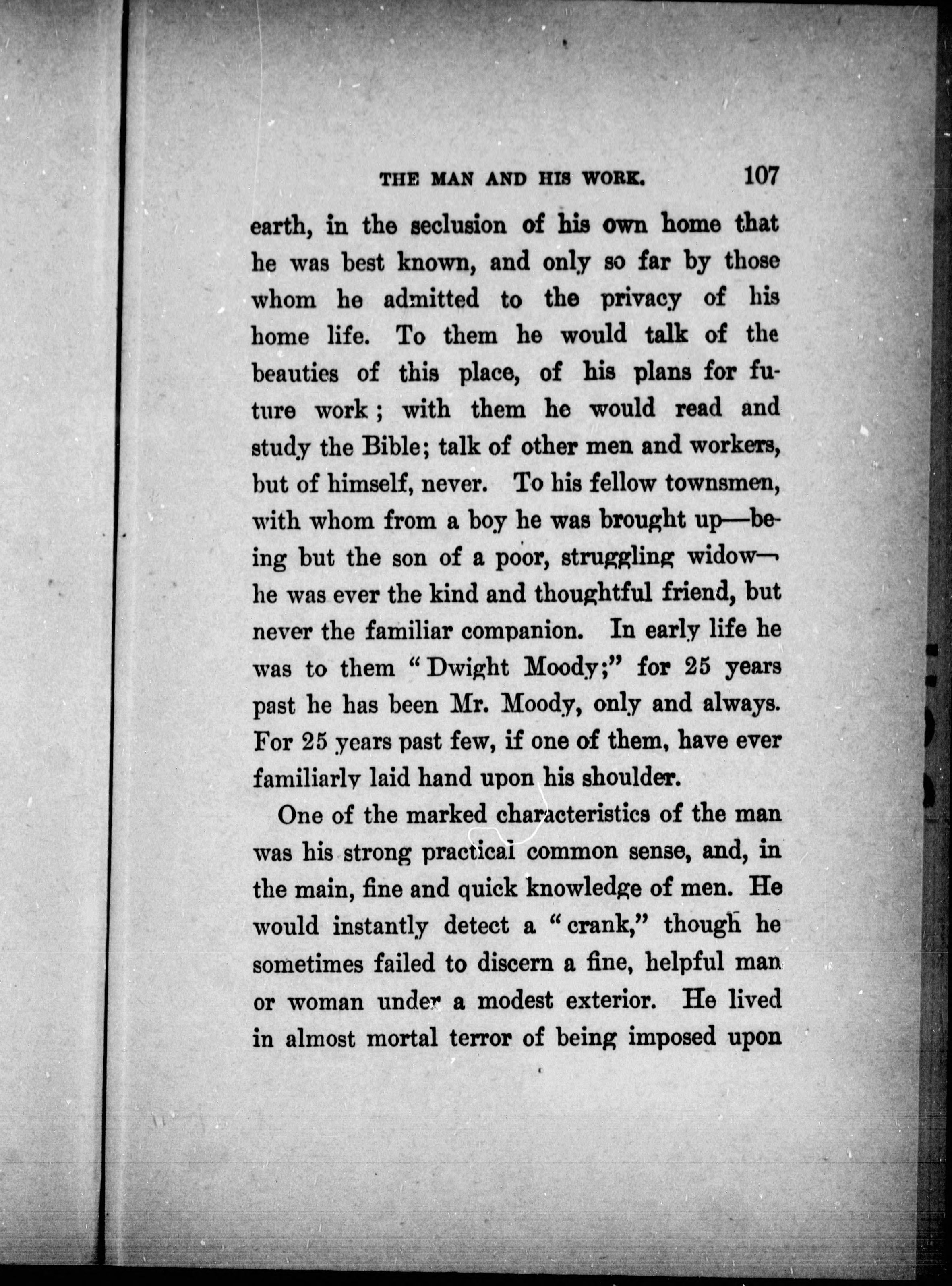 THE MAN AND HIS WORK. 107

earth, in the seclusion of his own home that he was best known, and only so far by those whom he admitted to the privacy of his home life. To them he would talk of the beauties of this place, of his plans for future work; with them he would read and study the Bible; talk of other men and workers, but of himself, never. To his fellow townsmen, with whom from a boy he was brought up—being but the son of a poor, struggling widow—he was ever the kind and thoughtful friend, but never the familiar companion. In early life he was to them "Dwight Moody;" for 25 years past he has been Mr. Moody, only and always. For 25 years past few, if one of them, have ever familiarly laid hand upon his shoulder.

One of the marked characteristics of the man was his strong practical common sense, and, in the main, fine and quick knowledge of men. He would instantly detect a "crank," though he sometimes failed to discern a fine, helpful man or woman under a modest exterior. He lived in almost mortal terror of being imposed upon